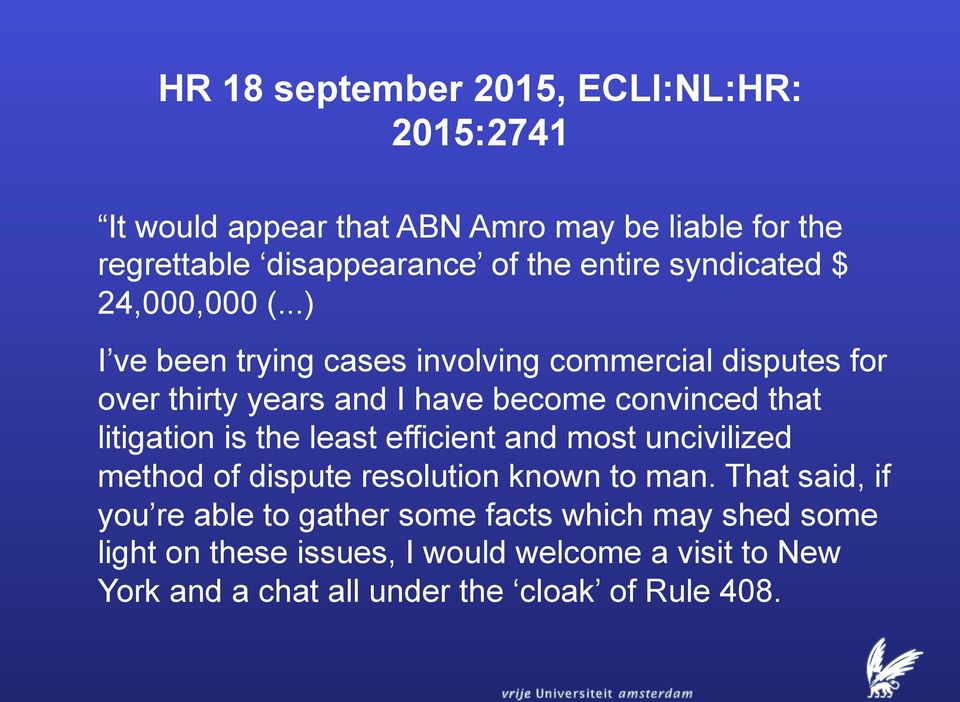 HR 18 september 2015, ECLI:NL:HR: 2015:2741

“It would appear that ABN Amro may be liable for the regrettable ‘disappearance’ of the entire syndicated $ 24,000,000 (...)

I’ve been trying cases involving commercial disputes for over thirty years and I have become convinced that litigation is the least efficient and most uncivilized method of dispute resolution known to man. That said, if you’re able to gather some facts which may shed some light on these issues, I would welcome a visit to New York and a chat all under the ‘cloak’ of Rule 408.

vrije Universiteit amsterdam